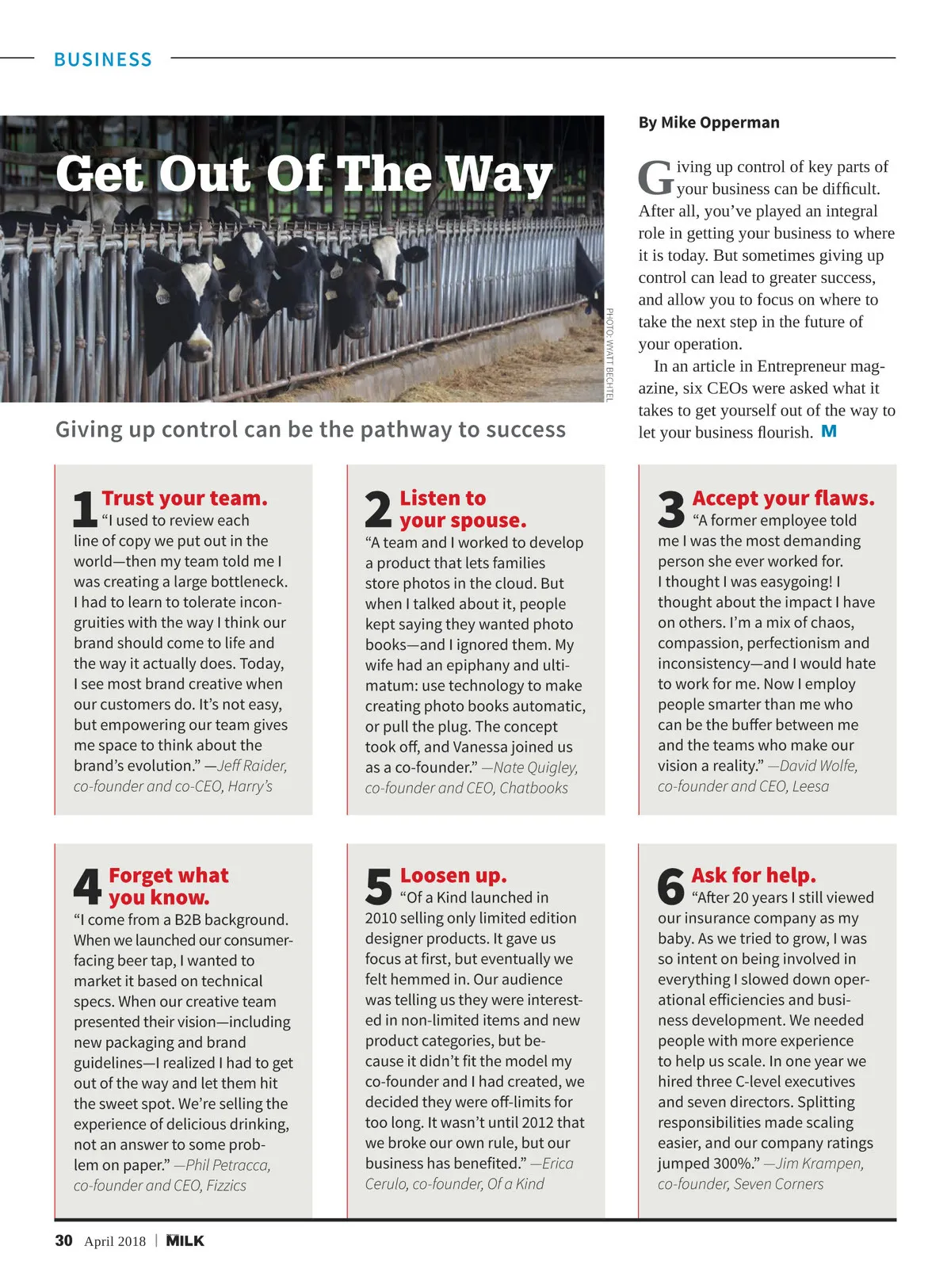 BUSINESS

Get Out Of The Way

PHOTO: WYATT BECHTEL

Giving up control can be the pathway to success

By Mike Opperman

Giving up control of key parts of your business can be difficult. After all, you've played an integral role in getting your business to where it is today. But sometimes giving up control can lead to greater success, and allow you to focus on where to take the next step in the future of your operation.

In an article in Entrepreneur magazine, six CEOs were asked what it takes to get yourself out of the way to let your business flourish. M

1 Trust your team. "I used to review each line of copy we put out in the world—then my team told me I was creating a large bottleneck. I had to learn to tolerate incongruities with the way I think our brand should come to life and the way it actually does. Today, I see most brand creative when our customers do. It's not easy, but empowering our team gives me space to think about the brand's evolution." —Jeff Raider, co-founder and co-CEO, Harry's

2 Listen to your spouse. "A team and I worked to develop a product that lets families store photos in the cloud. But when I talked about it, people kept saying they wanted photo books—and I ignored them. My wife had an epiphany and ultimatum: use technology to make creating photo books automatic, or pull the plug. The concept took off, and Vanessa joined us as a co-founder." —Nate Quigley, co-founder and CEO, Chatbooks

3 Accept your flaws. "A former employee told me I was the most demanding person she ever worked for. I thought I was easygoing! I thought about the impact I have on others. I'm a mix of chaos, compassion, perfectionism and inconsistency—and I would hate to work for me. Now I employ people smarter than me who can be the buffer between me and the teams who make our vision a reality." —David Wolfe, co-founder and CEO, Leesa

4 Forget what you know. "I come from a B2B background. When we launched our consumer-facing beer tap, I wanted to market it based on technical specs. When our creative team presented their vision—including new packaging and brand guidelines—I realized I had to get out of the way and let them hit the sweet spot. We're selling the experience of delicious drinking, not an answer to some problem on paper." —Phil Petracca, co-founder and CEO, Fizzics

5 Loosen up. "Of a Kind launched in 2010 selling only limited edition designer products. It gave us focus at first, but eventually we felt hemmed in. Our audience was telling us they were interested in non-limited items and new product categories, but because it didn't fit the model my co-founder and I had created, we decided they were off-limits for too long. It wasn't until 2012 that we broke our own rule, but our business has benefited." —Erica Cerulo, co-founder, Of a Kind

6 Ask for help. "After 20 years I still viewed our insurance company as my baby. As we tried to grow, I was so intent on being involved in everything I slowed down operational efficiencies and business development. We needed people with more experience to help us scale. In one year we hired three C-level executives and seven directors. Splitting responsibilities made scaling easier, and our company ratings jumped 300%." —Jim Krampen, co-founder, Seven Corners

30 April 2018 | MILK